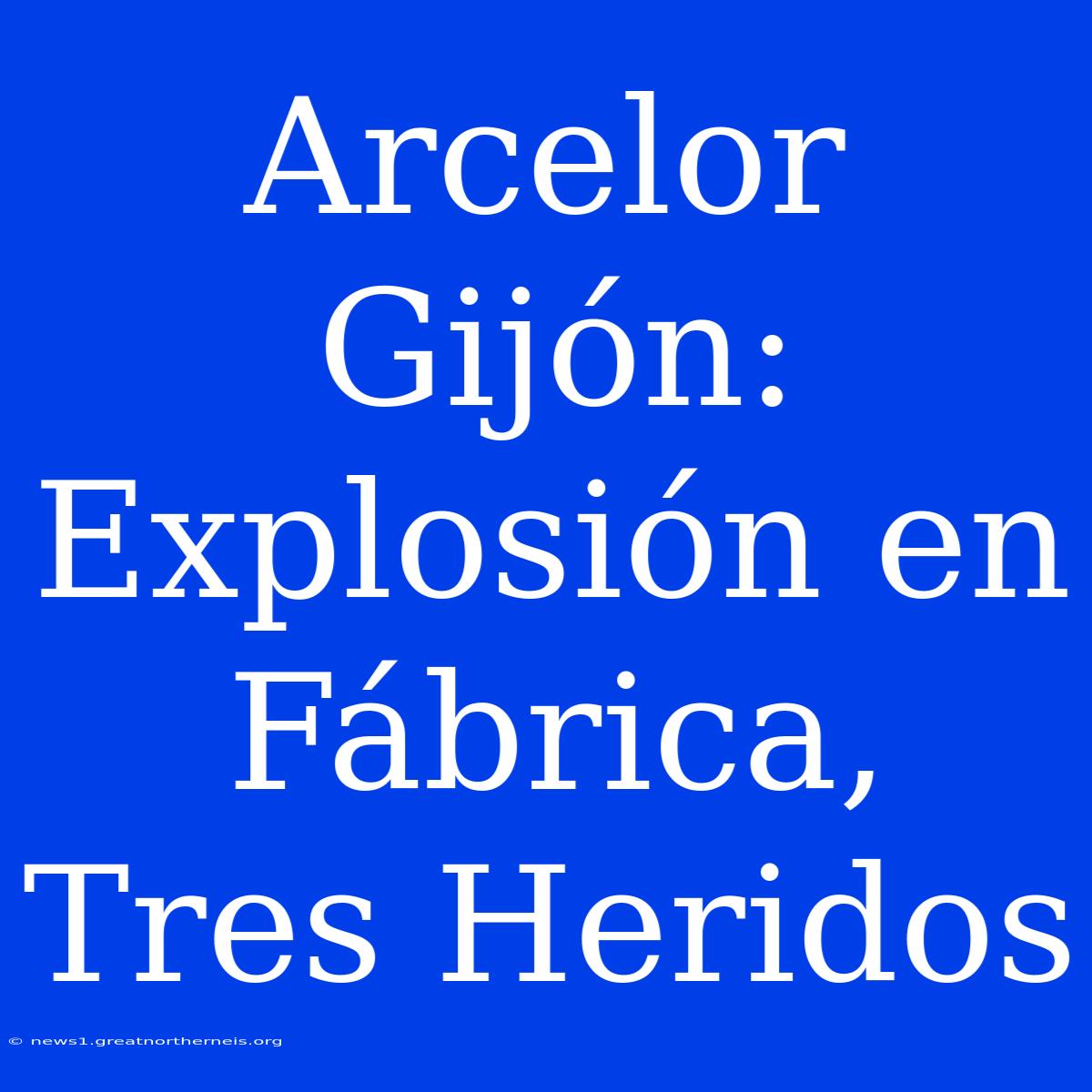 Arcelor Gijón: Explosión en Fábrica, Tres Heridos

© news1.greatnortherneis.org